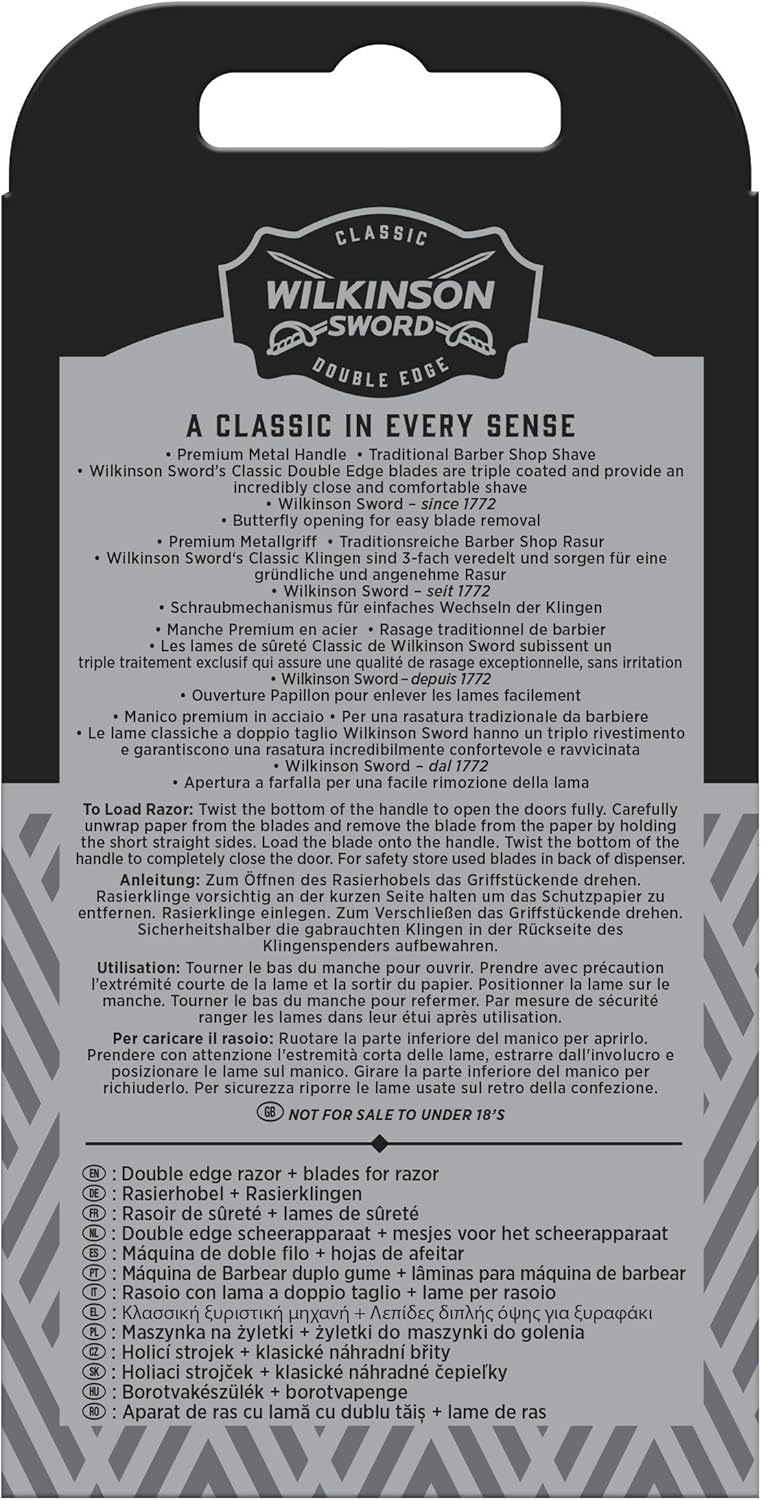 CLASSIC
WILKINSON SWORD
DOUBLE EDGE

A CLASSIC IN EVERY SENSE

• Premium Metal Handle • Traditional Barber Shop Shave
• Wilkinson Sword's Classic Double Edge blades are triple coated and provide an incredibly close and comfortable shave
• Wilkinson Sword – since 1772
• Butterfly opening for easy blade removal

• Premium Metallgriff • Traditionsreiche Barber Shop Rasur
• Wilkinson Sword's Classic Klingen sind 3-fach veredelt und sorgen für eine gründliche und angenehme Rasur
• Wilkinson Sword – seit 1772
• Schraubmechanismus für einfaches Wechseln der Klingen

• Manche Premium en acier • Rasage traditionnel de barbier
• Les lames de sûreté Classic de Wilkinson Sword subissent un triple traitement exclusif qui assure une qualité de rasage exceptionnelle, sans irritation
• Wilkinson Sword – depuis 1772
• Ouverture Papillon pour enlever les lames facilement

• Manico premium in acciaio • Per una rasatura tradizionale da barbiere
• Le lame classiche a doppio taglio Wilkinson Sword hanno un triplo rivestimento e garantiscono una rasatura incredibilmente confortevole e ravvicinata
• Wilkinson Sword – dal 1772
• Apertura a farfalla per una facile rimozione della lama

To Load Razor: Twist the bottom of the handle to open the doors fully. Carefully unwrap paper from the blades and remove the blade from the paper by holding the short straight sides. Load the blade onto the handle. Twist the bottom of the handle to completely close the door. For safety store used blades in back of dispenser.

Anleitung: Zum Öffnen des Rasierhobels das Griffstückende drehen. Rasierklinge vorsichtig an der kurzen Seite halten um das Schutzpapier zu entfernen. Rasierklinge einlegen. Zum Verschließen das Griffstückende drehen. Sicherheitshalber die gabrauchten Klingen in der Rückseite des Klingenspenders aufbewahren.

Utilisation: Tourner le bas du manche pour ouvrir. Prendre avec précaution l'extrémité courte de la lame et la sortir du papier. Positionner la lame sur le manche. Tourner le bas du manche pour refermer. Par mesure de sécurité ranger les lames dans leur étui après utilisation.

Per caricare il rasoio: Ruotare la parte inferiore del manico per aprirlo. Prendere con attenzione l'estremità corta delle lame, estrarre dall'involucro e posizionare le lame sul manico. Girare la parte inferiore del manico per richiuderlo. Per sicurezza riporre le lame usate sul retro della confezione.

GB NOT FOR SALE TO UNDER 18'S

EN : Double edge razor + blades for razor
DE : Rasierhobel + Rasierklingen
FR : Rasoir de sûreté + lames de sûreté
NL : Double edge scheerapparaat + mesjes voor het scheerapparaat
ES : Máquina de doble filo + hojas de afeitar
PT : Máquina de Barbear duplo gume + lâminas para máquina de barbear
IT : Rasoio con lama a doppio taglio + lame per rasoio
EL : Κλασσική ξυριστική μηχανή + Λεπίδες διπλής όψης για ξυραφάκι
PL : Maszynka na żyletki + żyletki do maszynki do golenia
CZ : Holicí strojek + klasické náhradní břity
SK : Holiaci strojček + klasické náhradné čepieľky
HU : Borotvakészülék + borotvapenge
RO : Aparat de ras cu lamă cu dublu tăiș + lame de ras